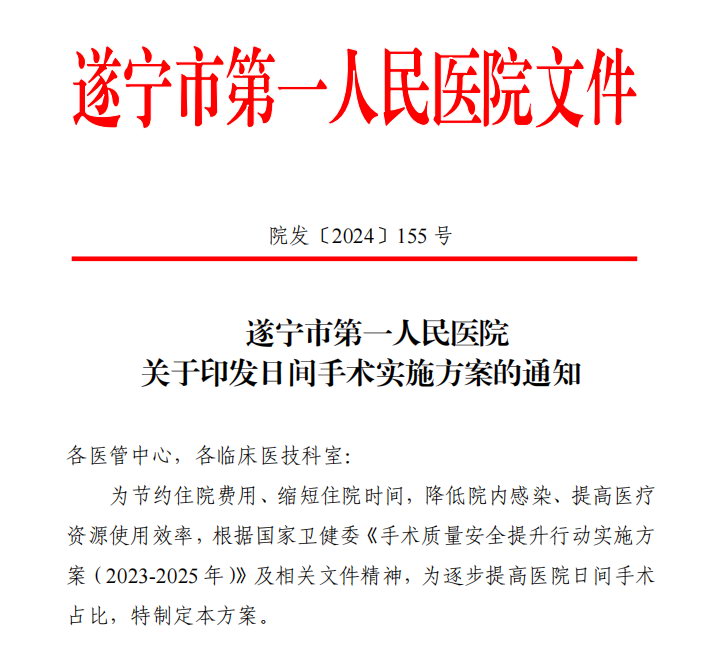 遂宁市第一人民医院文件

院发〔2024〕155 号

遂宁市第一人民医院
关于印发日间手术实施方案的通知

各医管中心，各临床医技科室:

为节约住院费用、缩短住院时间，降低院内感染、提高医疗资源使用效率，根据国家卫健委《手术质量安全提升行动实施方案（2023-2025 年）》及相关文件精神，为逐步提高医院日间手术占比，特制定本方案。